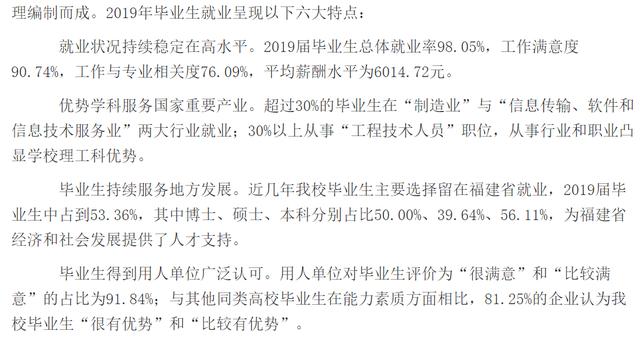 理编制而成。2019年毕业生就业呈现以下六大特点：

就业状况持续稳定在高水平。2019届毕业生总体就业率98.05%，工作满意度90.74%，工作与专业相关度76.09%，平均薪酬水平为6014.72元。

优势学科服务国家重要产业。超过30%的毕业生在“制造业”与“信息传输、软件和信息技术服务业”两大行业就业；30%以上从事“工程技术人员”职位，从事行业和职业凸显学校理工科优势。

毕业生持续服务地方发展。近几年我校毕业生主要选择留在福建省就业，2019届毕业生中占到53.36%，其中博士、硕士、本科分别占比50.00%、39.64%、56.11%，为福建省经济和社会发展提供了人才支持。

毕业生得到用人单位广泛认可。用人单位对毕业生评价为“很满意”和“比较满意”的占比为91.84%；与其他同类高校毕业生在能力素质方面相比，81.25%的企业认为我校毕业生“很有优势”和“比较有优势”。